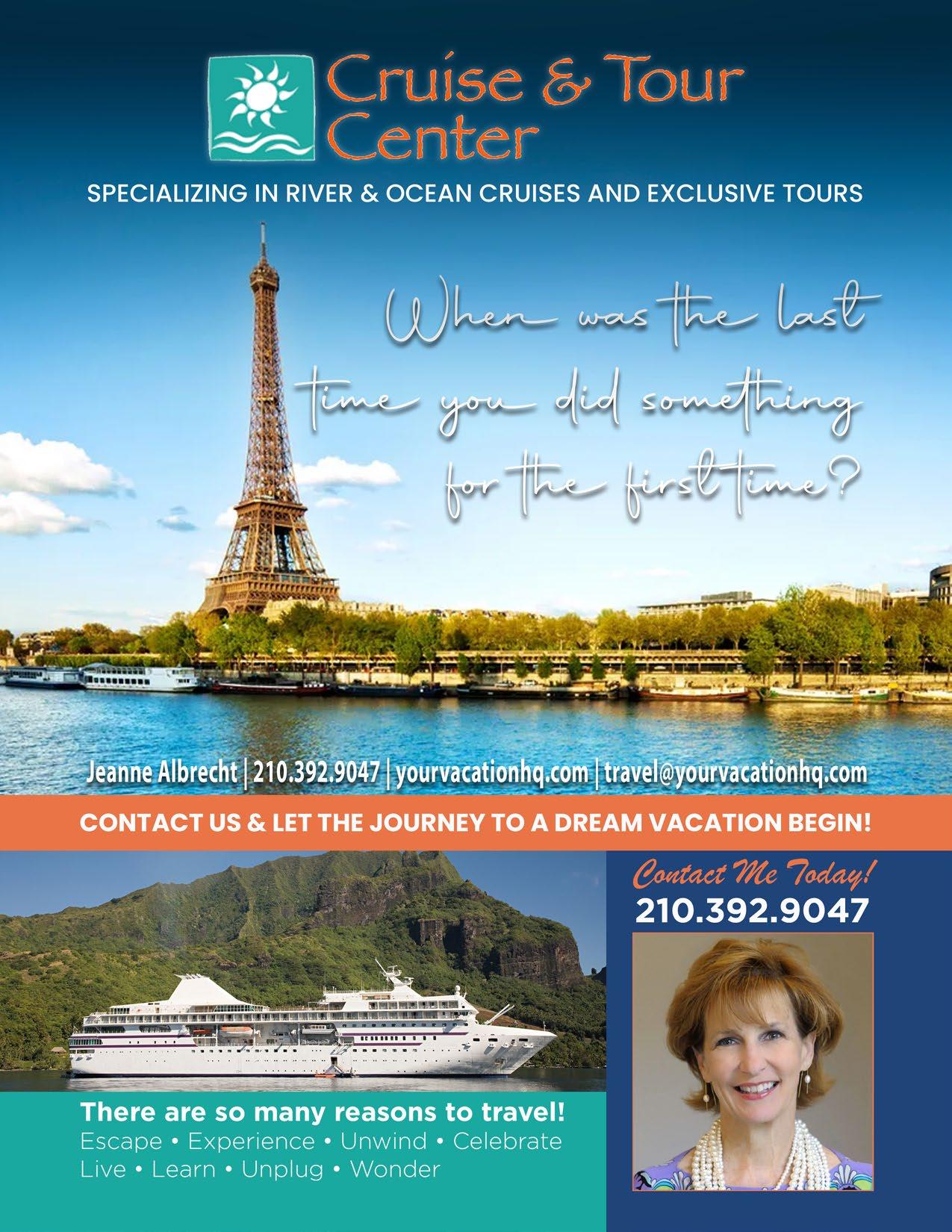 Cruise & Tour Center

SPECIALIZING IN RIVER & OCEAN CRUISES AND EXCLUSIVE TOURS

When was the last time you did something for the first time?

Jeanne Albrecht | 210.392.9047 | yourvacationhq.com | travel@yourvacationhq.com

CONTACT US & LET THE JOURNEY TO A DREAM VACATION BEGIN!

There are so many reasons to travel!
Escape • Experience • Unwind • Celebrate
Live • Learn • Unplug • Wonder

Contact Me Today!
210.392.9047